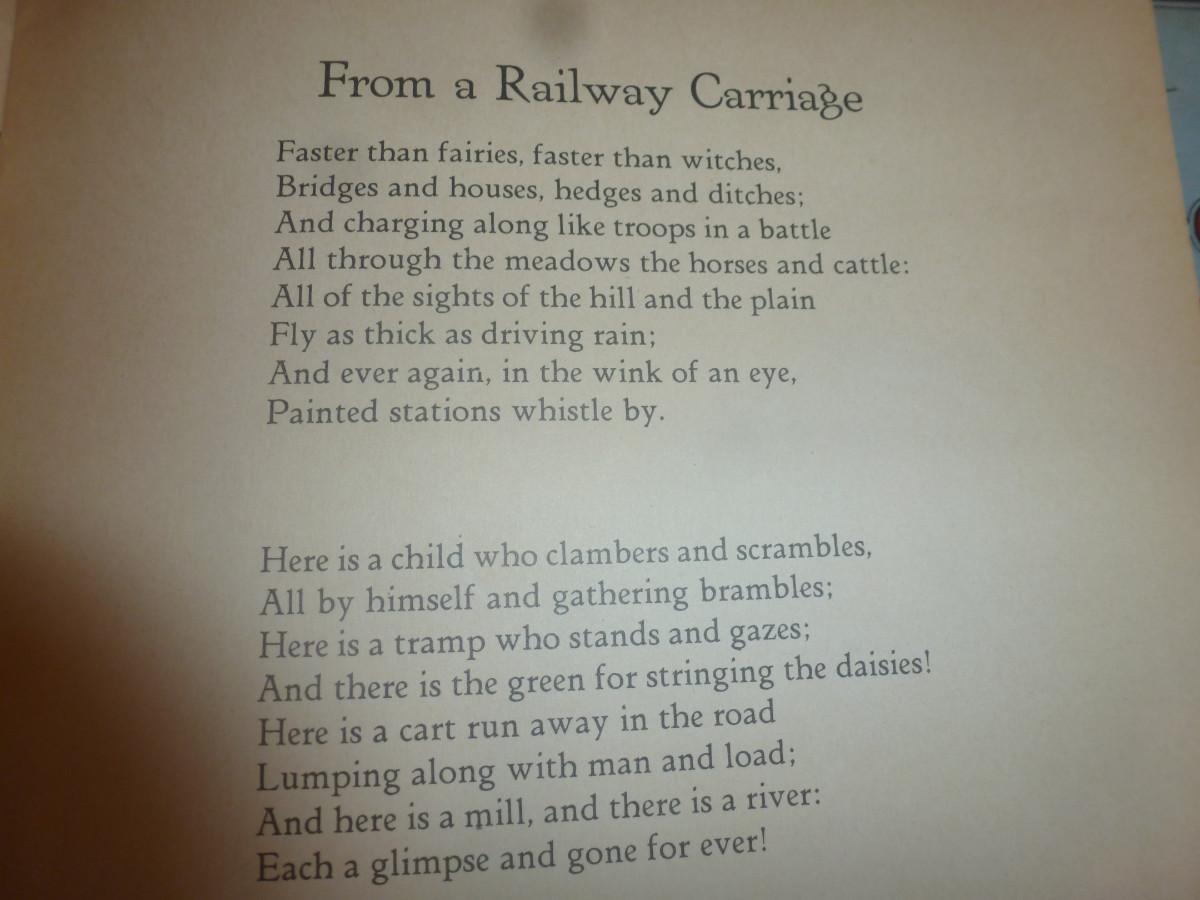 From a Railway Carriage

Faster than fairies, faster than witches,
Bridges and houses, hedges and ditches;
And charging along like troops in a battle
All through the meadows the horses and cattle:
All of the sights of the hill and the plain
Fly as thick as driving rain;
And ever again, in the wink of an eye,
Painted stations whistle by.

Here is a child who clambers and scrambles,
All by himself and gathering brambles;
Here is a tramp who stands and gazes;
And there is the green for stringing the daisies!
Here is a cart run away in the road
Lumping along with man and load;
And here is a mill, and there is a river:
Each a glimpse and gone for ever!